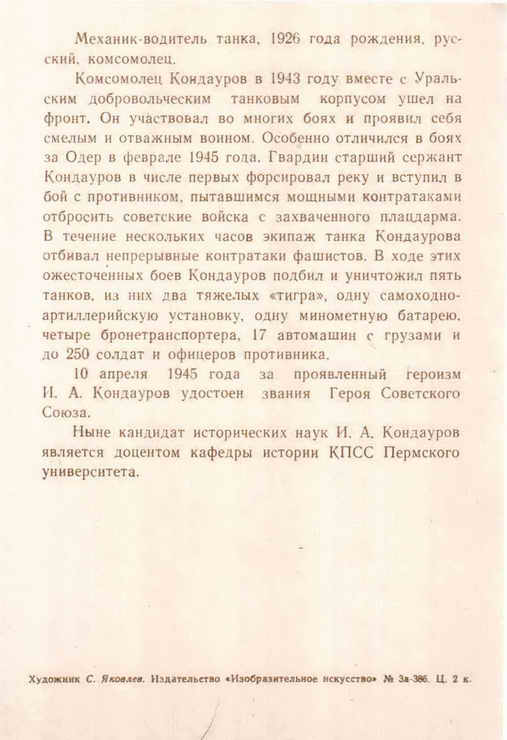 Механик-водитель танка, 1926 года рождения, русский, комсомолец.

Комсомолец Кондауров в 1943 году вместе с Уральским добровольческим танковым корпусом ушел на фронт. Он участвовал во многих боях и проявил себя смелым и отважным воином. Особенно отличился в боях за Одер в феврале 1945 года. Гвардии старший сержант Кондауров в числе первых форсировал реку и вступил в бой с противником, пытавшимся мощными контратаками отбросить советские войска с захваченного плацдарма. В течение нескольких часов экипаж танка Кондаурова отбивал непрерывные контратаки фашистов. В ходе этих ожесточенных боев Кондауров подбил и уничтожил пять танков, из них два тяжелых «тигра», одну самоходно-артиллерийскую установку, одну минометную батарею, четыре бронетранспортера, 17 автомашин с грузами и до 250 солдат и офицеров противника.

10 апреля 1945 года за проявленный героизм И. А. Кондауров удостоен звания Героя Советского Союза.

Ныне кандидат исторических наук И. А. Кондауров является доцентом кафедры истории КПСС Пермского университета.

Художник С. Яковлев. Издательство «Изобразительное искусство» № 3а-386. Ц. 2 к.